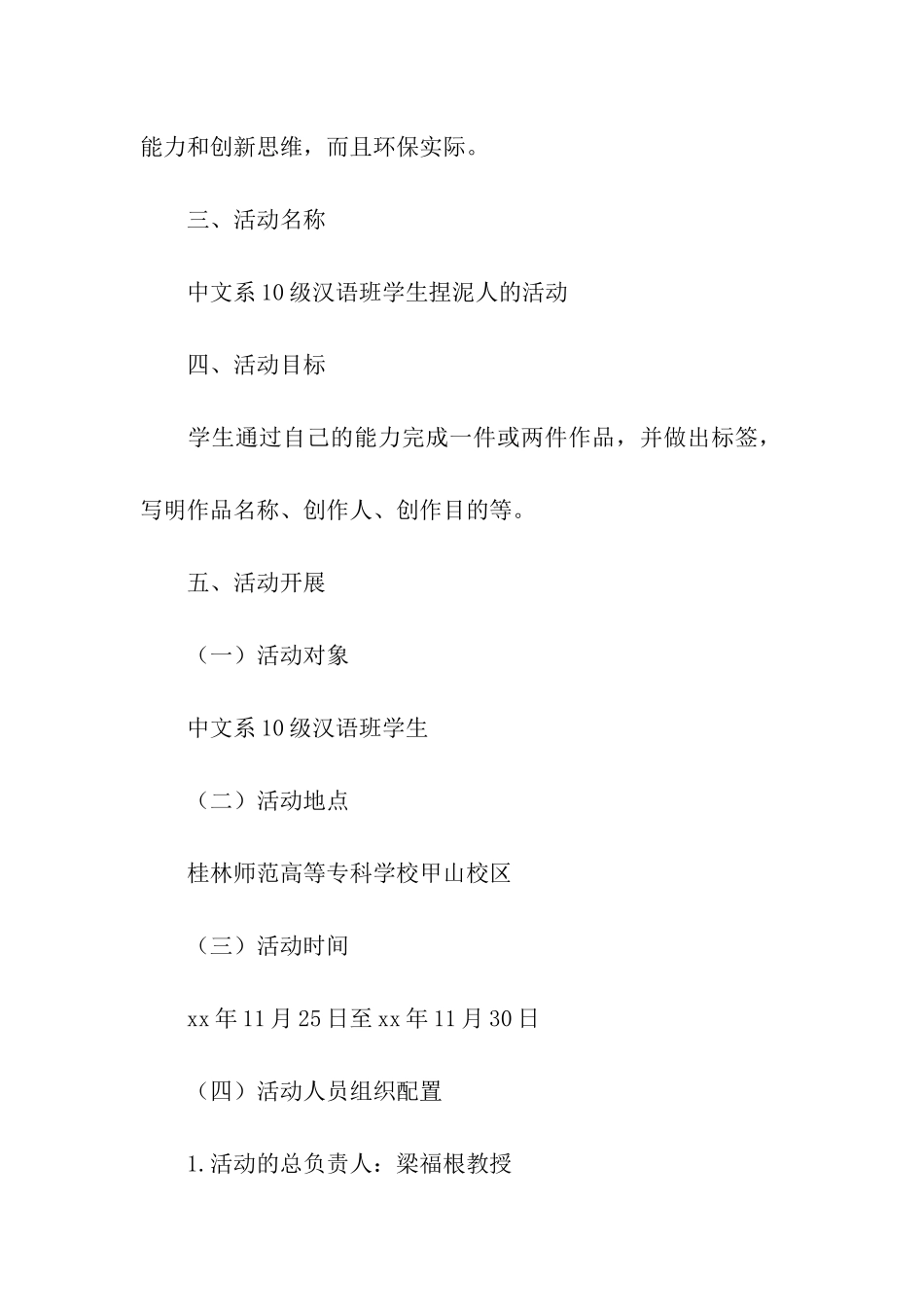 能力和创新思维，而且环保实际。

三、活动名称

中文系10级汉语班学生捏泥人的活动

四、活动目标

学生通过自己的能力完成一件或两件作品，并做出标签，写明作品名称、创作人、创作目的等。

五、活动开展

（一）活动对象

中文系10级汉语班学生

（二）活动地点

桂林师范高等专科学校甲山校区

（三）活动时间

xx年11月25日至xx年11月30日

（四）活动人员组织配置

1.活动的总负责人：梁福根教授